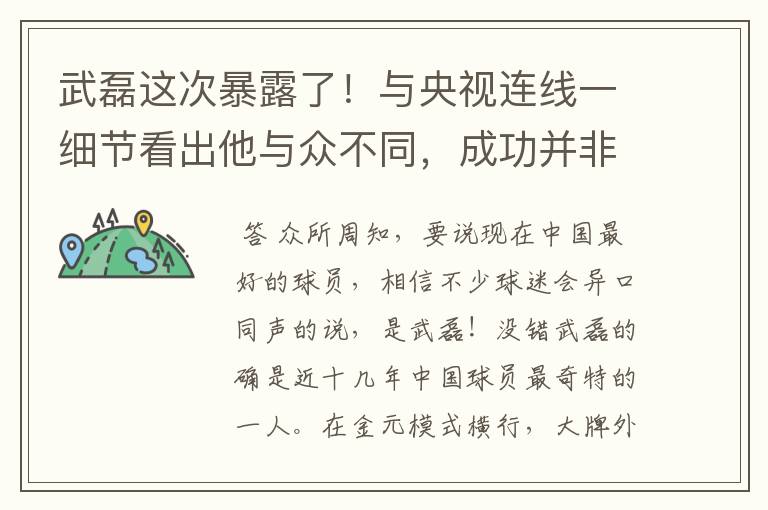 武磊这次暴露了！与央视连线一细节看出他与众不同，成功并非

答 众所周知，要说现在中国最好的球员，相信不少球迷会异口同声的说，是武磊！没错武磊的确是近十几年中国球员最奇特的一人。在金元模式横行，大牌外